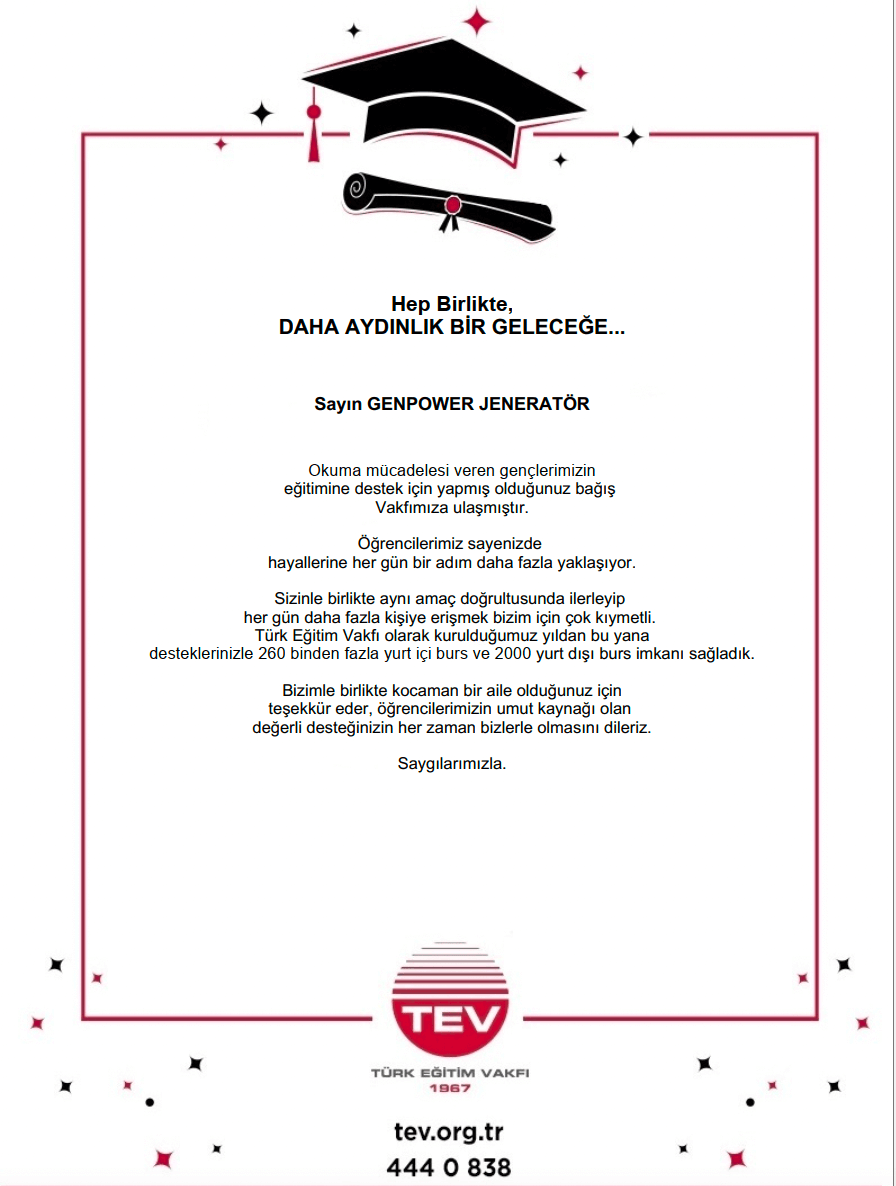 Hep Birlikte,
DAHA AYDINLIK BİR GELECEĞE...

Sayın GENPOWER JENERATÖR

Okuma mücadelesi veren gençlerimizin eğitimine destek için yapmış olduğunuz bağış Vakfımıza ulaşmıştır.

Öğrencilerimiz sayenizde hayallerine her gün bir adım daha fazla yaklaşıyor.

Sizinle birlikte aynı amaç doğrultusunda ilerleyip her gün daha fazla kişiye erişmek bizim için çok kıymetli. Türk Eğitim Vakfı olarak kurulduğumuz yıldan bu yana desteklerinizle 260 binden fazla yurt içi burs ve 2000 yurt dışı burs imkanı sağladık.

Bizimle birlikte kocaman bir aile olduğunuz için teşekkür eder, öğrencilerimizin umut kaynağı olan değerli desteğinizin her zaman bizlerle olmasını dileriz.

Saygılarımızla.

TEV
TÜRK EĞİTİM VAKFI
1967

tev.org.tr
444 0 838